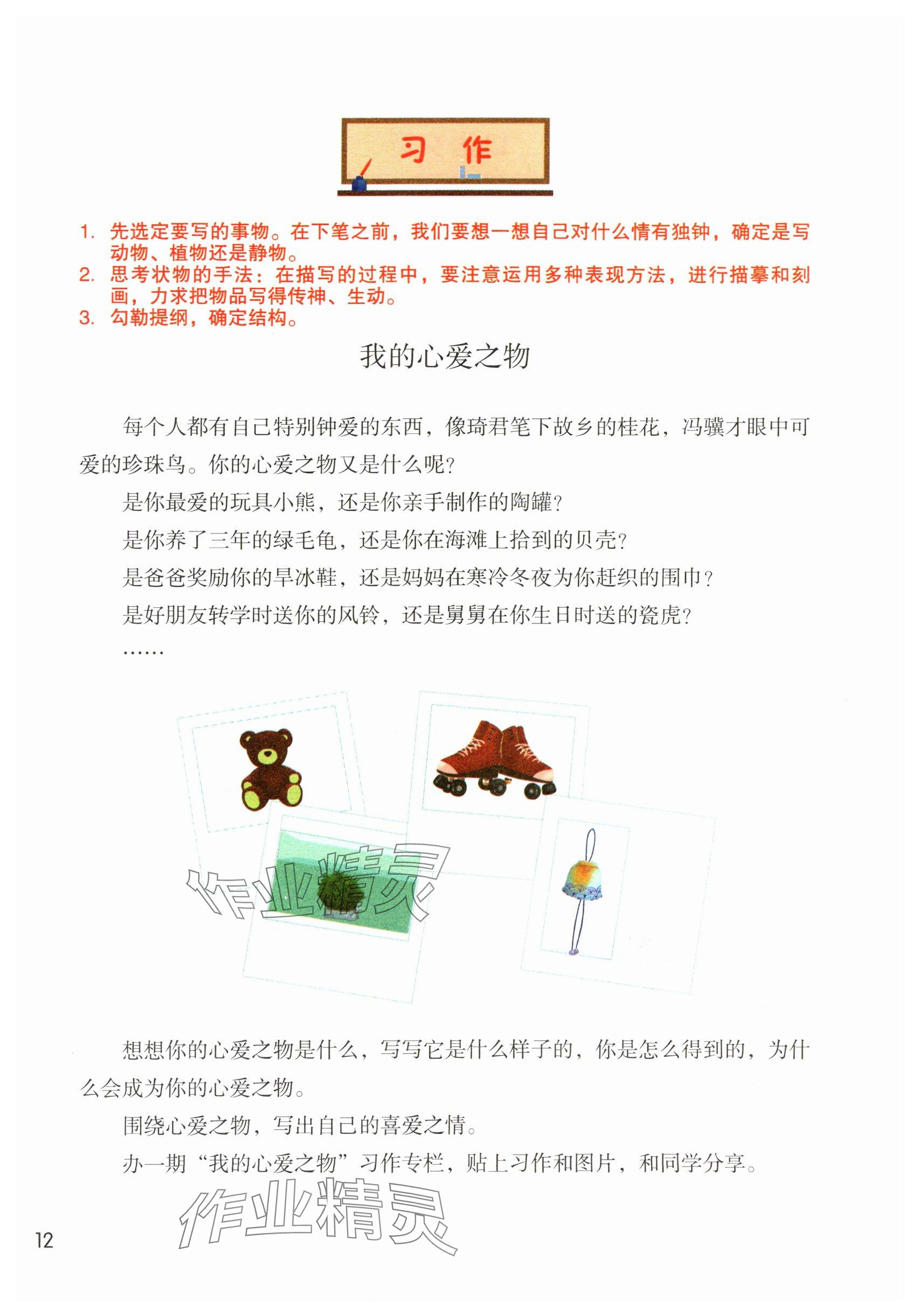 习 作

1. 先选定要写的事物。在下笔之前，我们要想一想自己对什么情有独钟，确定是写动物、植物还是静物。
2. 思考状物的手法：在描写的过程中，要注意运用多种表现方法，进行描摹和刻画，力求把物品写得传神、生动。
3. 勾勒提纲，确定结构。

我的心爱之物

每个人都有自己特别钟爱的东西，像琦君笔下故乡的桂花，冯骥才眼中可爱的珍珠鸟。你的心爱之物又是什么呢？

是你最爱的玩具小熊，还是你亲手制作的陶罐？

是你养了三年的绿毛龟，还是你在海滩上拾到的贝壳？

是爸爸奖励你的旱冰鞋，还是妈妈在寒冷冬夜为你赶织的围巾？

是好朋友转学时送你的风铃，还是舅舅在你生日时送的瓷虎？

……

作业精灵

想想你的心爱之物是什么，写写它是什么样子的，你是怎么得到的，为什么会成为你的心爱之物。

围绕心爱之物，写出自己的喜爱之情。

办一期“我的心爱之物”习作专栏，贴上习作和图片，和同学分享。

作业精灵

12